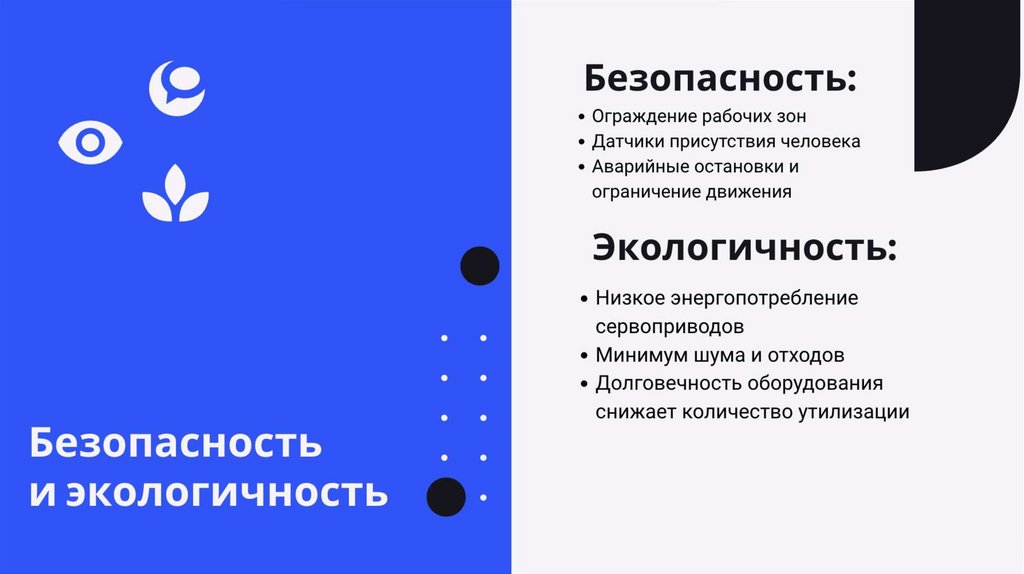 Безопасность
и экологичность

Безопасность:

• Ограждение рабочих зон
• Датчики присутствия человека
• Аварийные остановки и ограничение движения

Экологичность:

• Низкое энергопотребление сервоприводов
• Минимум шума и отходов
• Долговечность оборудования снижает количество утилизации